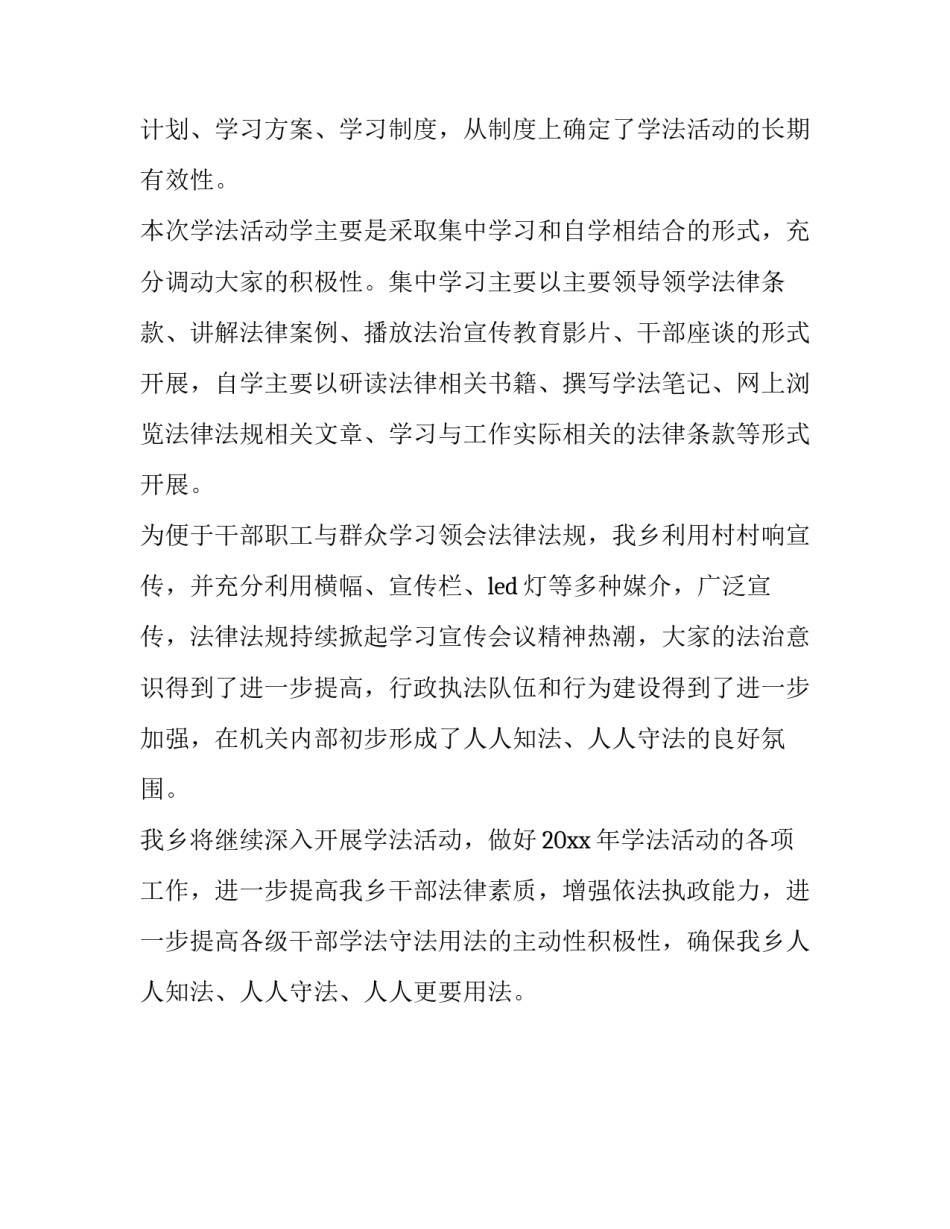 计划、学习方案、学习制度，从制度上确定了学法活动的长期有效性。

本次学法活动学主要是采取集中学习和自学相结合的形式，充分调动大家的积极性。集中学习主要以主要领导领学法律条款、讲解法律案例、播放法治宣传教育影片、干部座谈的形式开展，自学主要以研读法律相关书籍、撰写学法笔记、网上浏览法律法规相关文章、学习与工作实际相关的法律条款等形式开展。

为便于干部职工与群众学习领会法律法规，我乡利用村村响宣传，并充分利用横幅、宣传栏、led 灯等多种媒介，广泛宣传，法律法规持续掀起学习宣传会议精神热潮，大家的法治意识得到了进一步提高，行政执法队伍和行为建设得到了进一步加强，在机关内部初步形成了人人知法、人人守法的良好氛围。

我乡将继续深入开展学法活动，做好 20xx 年学法活动的各项工作，进一步提高我乡干部法律素质，增强依法执政能力，进一步提高各级干部学法守法用法的主动性积极性，确保我乡人人知法、人人守法、人人更要用法。